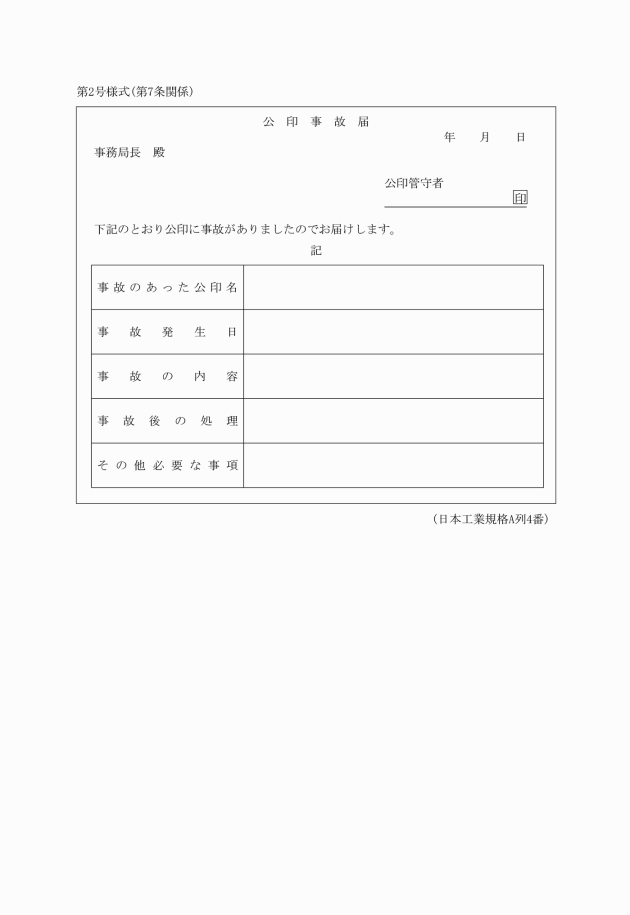 第2号様式(第7条関係)

公印事故届

年　月　日

事務局長　殿

公印管守者　　　　　　　　印

下記のとおり公印に事故がありましたのでお届けします。

記

| 事故のあった公印名 | |
|---|---|
| 事故発生日 | |
| 事故の内容 | |
| 事故後の処理 | |
| その他必要な事項 | |

(日本工業規格A列4番)